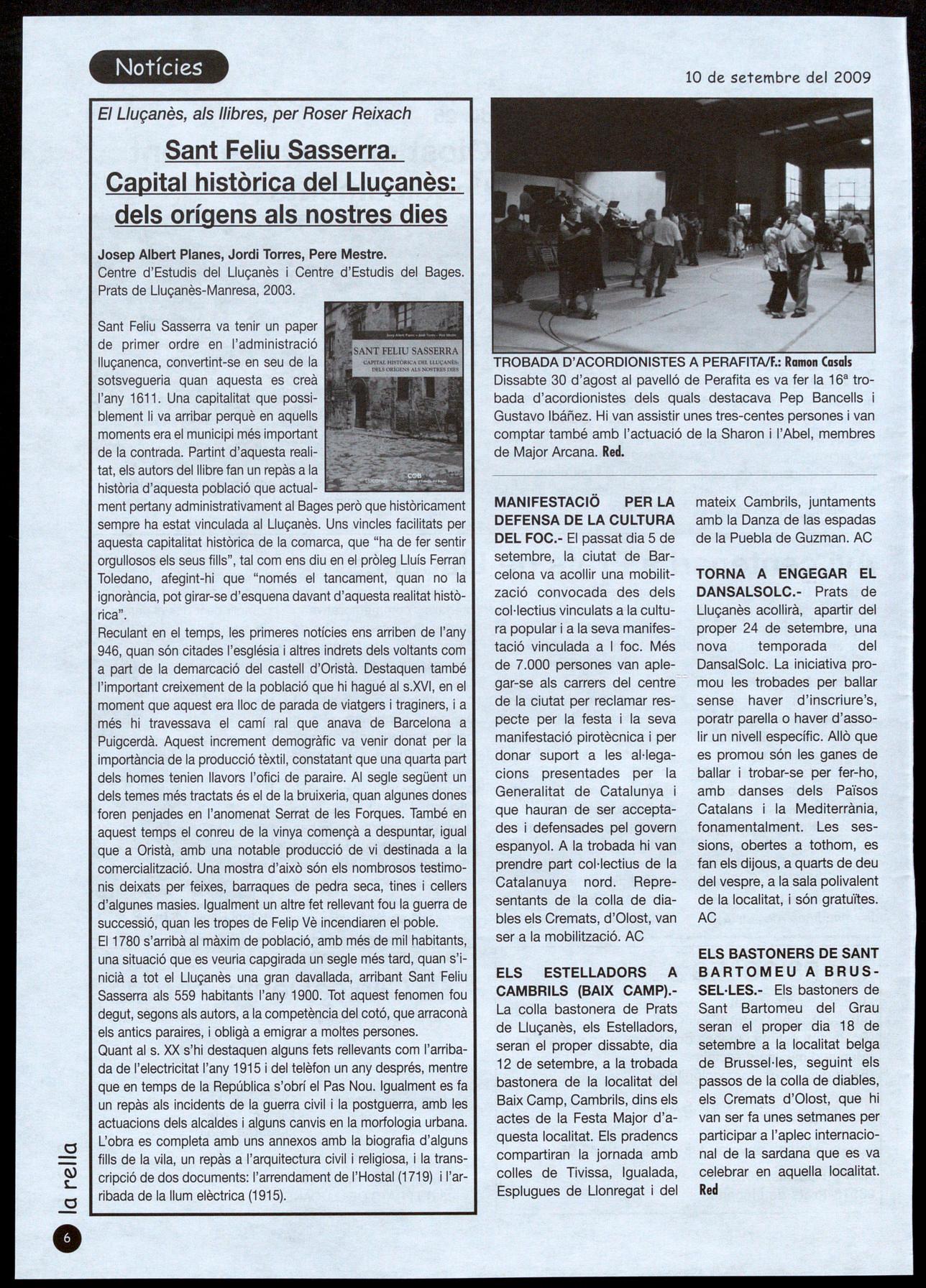 Notícies

10 de setembre del 2009

El Lluçanès, als llibres, per Roser Reixach

Sant Feliu Sasserra. Capital històrica del Lluçanès: dels orígens als nostres dies

Josep Albert Planes, Jordi Torres, Pere Mestre.
Centre d'Estudis del Lluçanès i Centre d'Estudis del Bages. Prats de Lluçanès-Manresa, 2003.

SANT FELIU SASSERRA
CAPITAL HISTÒRICA DEL LLUÇANÈS: DELS ORÍGENS ALS NOSTRES DIES

Sant Feliu Sasserra va tenir un paper de primer ordre en l'administració lluçanenca, convertint-se en seu de la sotsvegueria quan aquesta es creà l'any 1611. Una capitalitat que possiblement li va arribar perquè en aquells moments era el municipi més important de la contrada. Partint d'aquesta realitat, els autors del llibre fan un repàs a la història d'aquesta població que actualment pertany administrativament al Bages però que històricament sempre ha estat vinculada al Lluçanès. Uns vincles facilitats per aquesta capitalitat històrica de la comarca, que "ha de fer sentir orgullosos els seus fills", tal com ens diu en el pròleg Lluís Ferran Toledano, afegint-hi que "només el tancament, quan no la ignorància, pot girar-se d'esquena davant d'aquesta realitat històrica".
Reculant en el temps, les primeres notícies ens arriben de l'any 946, quan són citades l'església i altres indrets dels voltants com a part de la demarcació del castell d'Oristà. Destaquen també l'important creixement de la població que hi hagué al s.XVI, en el moment que aquest era lloc de parada de viatgers i traginers, i a més hi travessava el camí ral que anava de Barcelona a Puigcerdà. Aquest increment demogràfic va venir donat per la importància de la producció tèxtil, constatant que una quarta part dels homes tenien llavors l'ofici de paraire. Al segle següent un dels temes més tractats és el de la bruixeria, quan algunes dones foren penjades en l'anomenat Serrat de les Forques. També en aquest temps el conreu de la vinya començà a despuntar, igual que a Oristà, amb una notable producció de vi destinada a la comercialització. Una mostra d'això són els nombrosos testimonis deixats per feixes, barraques de pedra seca, tines i cellers d'algunes masies. Igualment un altre fet rellevant fou la guerra de successió, quan les tropes de Felip Vè incendiaren el poble.
El 1780 s'arribà al màxim de població, amb més de mil habitants, una situació que es veuria capgirada un segle més tard, quan s'inicià a tot el Lluçanès una gran davallada, arribant Sant Feliu Sasserra als 559 habitants l'any 1900. Tot aquest fenomen fou degut, segons als autors, a la competència del cotó, que arraconà els antics paraires, i obligà a emigrar a moltes persones.
Quant al s. XX s'hi destaquen alguns fets rellevants com l'arribada de l'electricitat l'any 1915 i del telèfon un any després, mentre que en temps de la República s'obrí el Pas Nou. Igualment es fa un repàs als incidents de la guerra civil i la postguerra, amb les actuacions dels alcaldes i alguns canvis en la morfologia urbana. L'obra es completa amb uns annexos amb la biografia d'alguns fills de la vila, un repàs a l'arquitectura civil i religiosa, i la transcripció de dos documents: l'arrendament de l'Hostal (1719) i l'arribada de la llum elèctrica (1915).

TROBADA D'ACORDIONISTES A PERAFITA/F.: Ramon Casals
Dissabte 30 d'agost al pavelló de Perafita es va fer la 16ª trobada d'acordionistes dels quals destacava Pep Bancells i Gustavo Ibáñez. Hi van assistir unes tres-centes persones i van comptar també amb l'actuació de la Sharon i l'Abel, membres de Major Arcana. Red.

MANIFESTACIÖ PER LA DEFENSA DE LA CULTURA DEL FOC.- El passat dia 5 de setembre, la ciutat de Barcelona va acollir una mobilització convocada des dels col·lectius vinculats a la cultura popular i a la seva manifestació vinculada a l foc. Més de 7.000 persones van aplegar-se als carrers del centre de la ciutat per reclamar respecte per la festa i la seva manifestació pirotècnica i per donar suport a les al·legacions presentades per la Generalitat de Catalunya i que hauran de ser acceptades i defensades pel govern espanyol. A la trobada hi van prendre part col·lectius de la Catalanuya nord. Representants de la colla de diables els Cremats, d'Olost, van ser a la mobilització. AC

ELS ESTELLADORS A CAMBRILS (BAIX CAMP).- La colla bastonera de Prats de Lluçanès, els Estelladors, seran el proper dissabte, dia 12 de setembre, a la trobada bastonera de la localitat del Baix Camp, Cambrils, dins els actes de la Festa Major d'aquesta localitat. Els pradencs compartiran la jornada amb colles de Tivissa, Igualada, Esplugues de Llonregat i del mateix Cambrils, juntaments amb la Danza de las espadas de la Puebla de Guzman. AC

TORNA A ENGEGAR EL DANSALSOLC.- Prats de Lluçanès acollirà, apartir del proper 24 de setembre, una nova temporada del DansalSolc. La iniciativa promou les trobades per ballar sense haver d'inscriure's, poratr parella o haver d'assolir un nivell específic. Allò que es promou són les ganes de ballar i trobar-se per fer-ho, amb danses dels Països Catalans i la Mediterrània, fonamentalment. Les sessions, obertes a tothom, es fan els dijous, a quarts de deu del vespre, a la sala polivalent de la localitat, i són gratuïtes. AC

ELS BASTONERS DE SANT BARTOMEU A BRUSSEL·LES.- Els bastoners de Sant Bartomeu del Grau seran el proper dia 18 de setembre a la localitat belga de Brussel·les, seguint els passos de la colla de diables, els Cremats d'Olost, que hi van ser fa unes setmanes per participar a l'aplec internacional de la sardana que es va celebrar en aquella localitat. Red

la rella
6